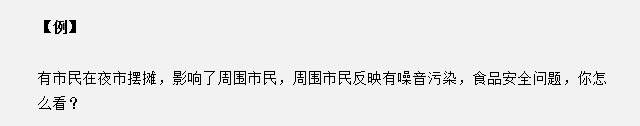 【例】

有市民在夜市摆摊，影响了周围市民，周围市民反映有噪音污染，食品安全问题，你怎么看？